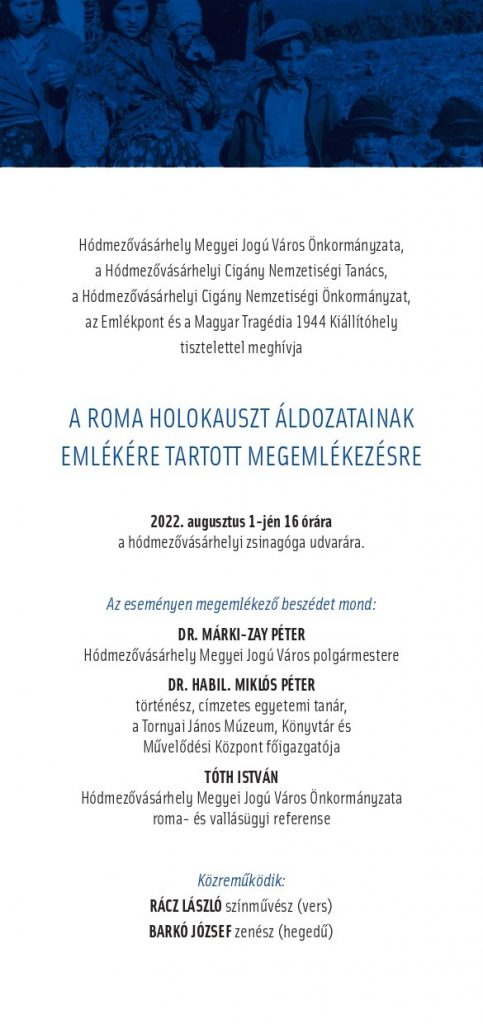 Hódmezővásárhely Megyei Jogú Város Önkormányzata,
a Hódmezővásárhelyi Cigány Nemzetiségi Tanács,
a Hódmezővásárhelyi Cigány Nemzetiségi Önkormányzat,
az Emlékpont és a Magyar Tragédia 1944 Kiállítóhely
tisztelettel meghívja

A ROMA HOLOKAUSZT ÁLDOZATAINAK
EMLÉKÉRE TARTOTT MEGEMLÉKEZÉSRE

2022. augusztus 1-jén 16 órára
a hódmezővásárhelyi zsinagóga udvarára.

Az eseményen megemlékező beszédet mond:

DR. MÁRKI-ZAY PÉTER
Hódmezővásárhely Megyei Jogú Város polgármestere

DR. HABIL. MIKLÓS PÉTER
történész, címzetes egyetemi tanár,
a Tornyai János Múzeum, Könyvtár és
Művelődési Központ főigazgatója

TÓTH ISTVÁN
Hódmezővásárhely Megyei Jogú Város Önkormányzata
roma- és vallásügyi referense

Közreműködik:
RÁCZ LÁSZLÓ színművész (vers)
BARKÓ JÓZSEF zenész (hegedű)